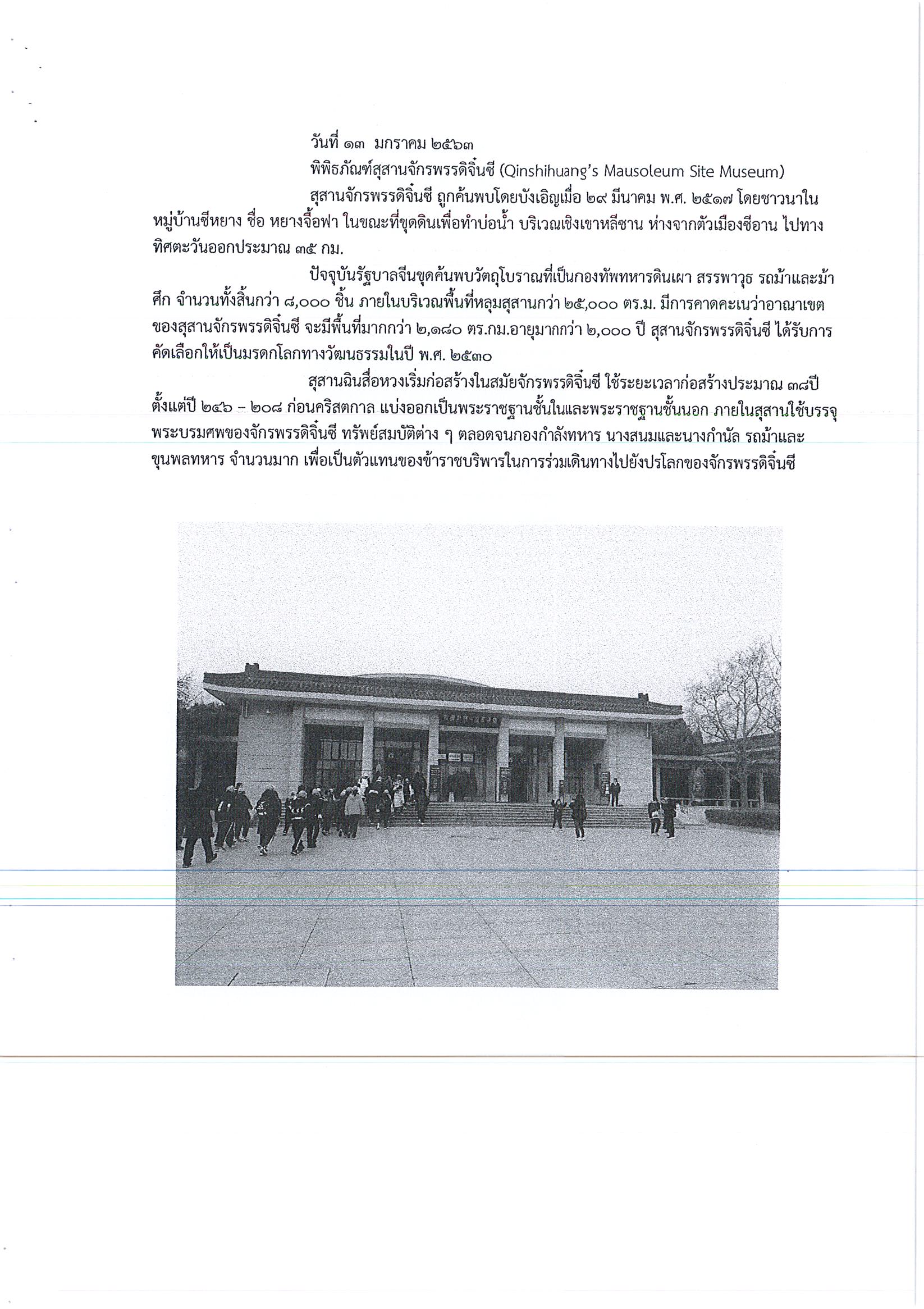 วันที่ ๑๓ มกราคม ๒๕๖๓

พิพิธภัณฑ์สุสานจักรพรรดิจิ๋นซี (Qinshihuang's Mausoleum Site Museum)

สุสานจักรพรรดิจิ๋นซี ถูกค้นพบโดยบังเอิญเมื่อ ๒๙ มีนาคม พ.ศ. ๒๕๑๗ โดยชาวนาในหมู่บ้านซีหยาง ชื่อ หยางจื้อฟา ในขณะที่ขุดดินเพื่อทำบ่อน้ำ บริเวณเชิงเขาหลีซาน ห่างจากตัวเมืองซีอาน ไปทางทิศตะวันออกประมาณ ๓๕ กม.

ปัจจุบันรัฐบาลจีนขุดค้นพบวัตถุโบราณที่เป็นกองทัพทหารดินเผา สรรพาวุธ รถม้าและม้าศึก จำนวนทั้งสิ้นกว่า ๘,๐๐๐ ชิ้น ภายในบริเวณพื้นที่หลุมสุสานกว่า ๒๕,๐๐๐ ตร.ม. มีการคาดคะเนว่าอาณาเขตของสุสานจักรพรรดิจิ๋นซี จะมีพื้นที่มากกว่า ๒,๑๘๐ ตร.กม.อายุมากกว่า ๒,๐๐๐ ปี สุสานจักรพรรดิจิ๋นซี ได้รับการคัดเลือกให้เป็นมรดกโลกทางวัฒนธรรมในปี พ.ศ. ๒๕๓๐

สุสานฉินสื่อหวงเริ่มก่อสร้างในสมัยจักรพรรดิจิ๋นซี ใช้ระยะเวลาก่อสร้างประมาณ ๓๘ปี ตั้งแต่ปี ๒๔๖ – ๒๐๘ ก่อนคริสตกาล แบ่งออกเป็นพระราชฐานชั้นในและพระราชฐานชั้นนอก ภายในสุสานใช้บรรจุพระบรมศพของจักรพรรดิจิ๋นซี ทรัพย์สมบัติต่าง ๆ ตลอดจนกองกำลังทหาร นางสนมและนางกำนัล รถม้าและขุนพลทหาร จำนวนมาก เพื่อเป็นตัวแทนของข้าราชบริพารในการร่วมเดินทางไปยังปรโลกของจักรพรรดิจิ๋นซี